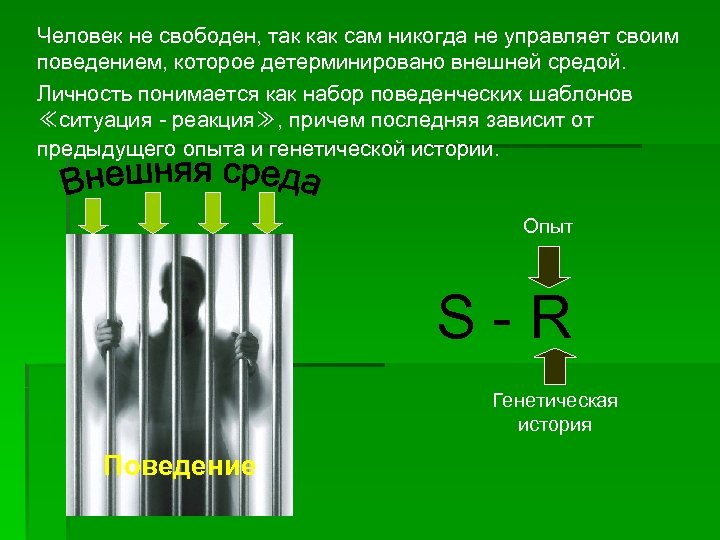 Человек не свободен, так как сам никогда не управляет своим поведением, которое детерминировано внешней средой.

Личность понимается как набор поведенческих шаблонов ≪ситуация - реакция≫, причем последняя зависит от предыдущего опыта и генетической истории.

Внешняя среда

Поведение

Опыт

S - R

Генетическая история